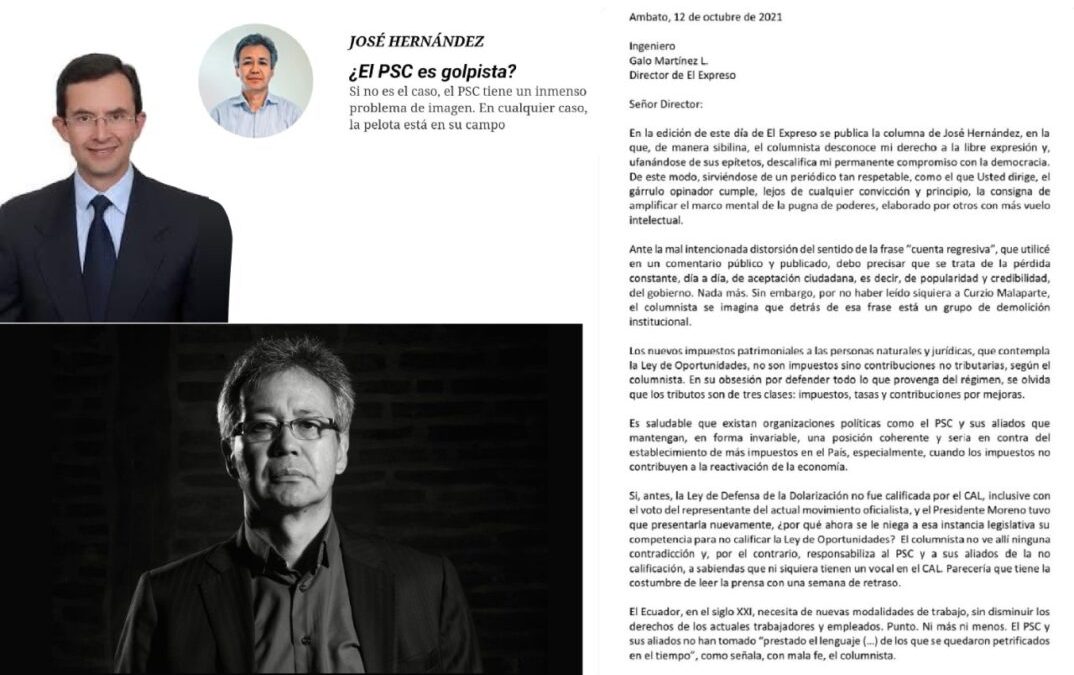 JOSÉ HERNÁNDEZ

¿El PSC es golpista?

Si no es el caso, el PSC tiene un inmenso problema de imagen. En cualquier caso, la pelota está en su campo

Ambato, 12 de octubre de 2021

Ingeniero
Galo Martínez L.
Director de El Expreso

Señor Director:

En la edición de este día de El Expreso se publica la columna de José Hernández, en la que, de manera sibilina, el columnista desconoce mi derecho a la libre expresión y, ufanándose de sus epítetos, descalifica mi permanente compromiso con la democracia. De este modo, sirviéndose de un periódico tan respetable, como el que Usted dirige, el gárrulo opinador cumple, lejos de cualquier convicción y principio, la consigna de amplificar el marco mental de la pugna de poderes, elaborado por otros con más vuelo intelectual.

Ante la mal intencionada distorsión del sentido de la frase "cuenta regresiva", que utilicé en un comentario público y publicado, debo precisar que se trata de la pérdida constante, día a día, de aceptación ciudadana, es decir, de popularidad y credibilidad, del gobierno. Nada más. Sin embargo, por no haber leído siquiera a Curzio Malaparte, el columnista se imagina que detrás de esa frase está un grupo de demolición institucional.

Los nuevos impuestos patrimoniales a las personas naturales y jurídicas, que contempla la Ley de Oportunidades, no son impuestos sino contribuciones no tributarias, según el columnista. En su obsesión por defender todo lo que provenga del régimen, se olvida que los tributos son de tres clases: impuestos, tasas y contribuciones por mejoras.

Es saludable que existan organizaciones políticas como el PSC y sus aliados que mantengan, en forma invariable, una posición coherente y seria en contra del establecimiento de más impuestos en el País, especialmente, cuando los impuestos no contribuyen a la reactivación de la economía.

Si, antes, la Ley de Defensa de la Dolarización no fue calificada por el CAL, inclusive con el voto del representante del actual movimiento oficialista, y el Presidente Moreno tuvo que presentarla nuevamente, ¿por qué ahora se le niega a esa instancia legislativa su competencia para no calificar la Ley de Oportunidades? El columnista no ve allí ninguna contradicción y, por el contrario, responsabiliza al PSC y a sus aliados de la no calificación, a sabiendas que ni siquiera tienen un vocal en el CAL. Parecería que tiene la costumbre de leer la prensa con una semana de retraso.

El Ecuador, en el siglo XXI, necesita de nuevas modalidades de trabajo, sin disminuir los derechos de los actuales trabajadores y empleados. Punto. Ni más ni menos. El PSC y sus aliados no han tomado "prestado el lenguaje (...) de los que se quedaron petrificados en el tiempo", como señala, con mala fe, el columnista.